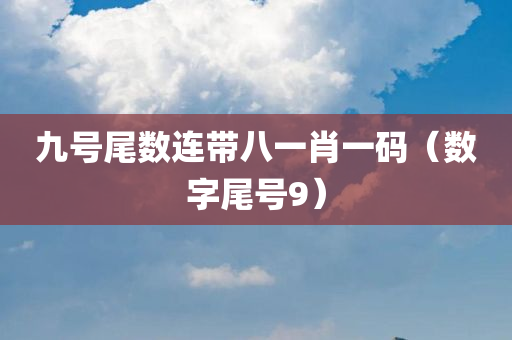 九号尾数连带八一肖一码（数字尾号9）